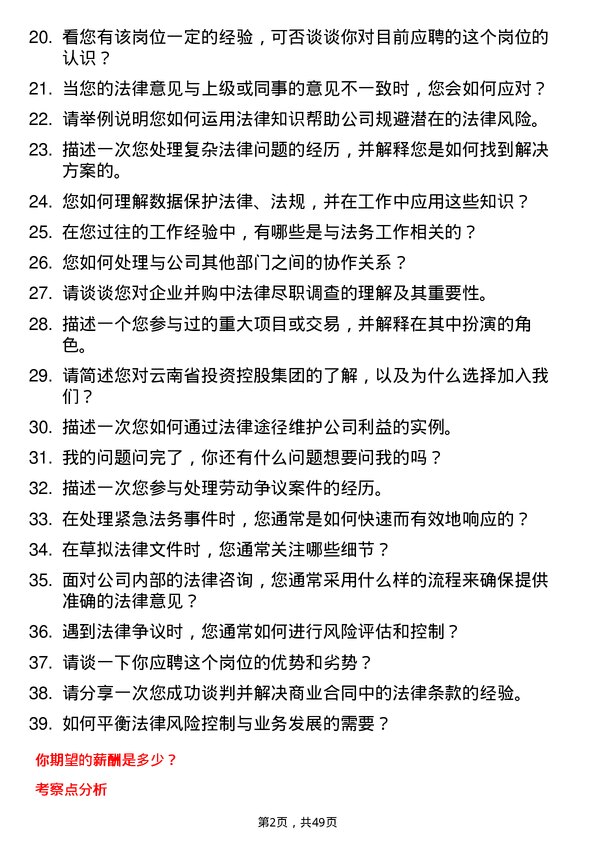 20. 看您有该岗位一定的经验，可否谈谈你对目前应聘的这个岗位的认识？

21. 当您的法律意见与上级或同事的意见不一致时，您会如何应对？

22. 请举例说明您如何运用法律知识帮助公司规避潜在的法律风险。

23. 描述一次您处理复杂法律问题的经历，并解释您是如何找到解决方案的。

24. 您如何理解数据保护法律、法规，并在工作中应用这些知识？

25. 在您过往的工作经验中，有哪些是与法务工作相关的？

26. 您如何处理与公司其他部门之间的协作关系？

27. 请谈谈您对企业并购中法律尽职调查的理解及其重要性。

28. 描述一个您参与过的重大项目或交易，并解释在其中扮演的角色。

29. 请简述您对云南省投资控股集团的了解，以及为什么选择加入我们？

30. 描述一次您如何通过法律途径维护公司利益的实例。

31. 我的问题问完了，你还有什么问题想要问我的吗？

32. 描述一次您参与处理劳动争议案件的经历。

33. 在处理紧急法务事件时，您通常是如何快速而有效地响应的？

34. 在草拟法律文件时，您通常关注哪些细节？

35. 面对公司内部的法律咨询，您通常采用什么样的流程来确保提供准确的法律意见？

36. 遇到法律争议时，您通常如何进行风险评估和控制？

37. 请谈一下你应聘这个岗位的优势和劣势？

38. 请分享一次您成功谈判并解决商业合同中的法律条款的经验。

39. 如何平衡法律风险控制与业务发展的需要？

你期望的薪酬是多少？

考察点分析

第2页，共49页